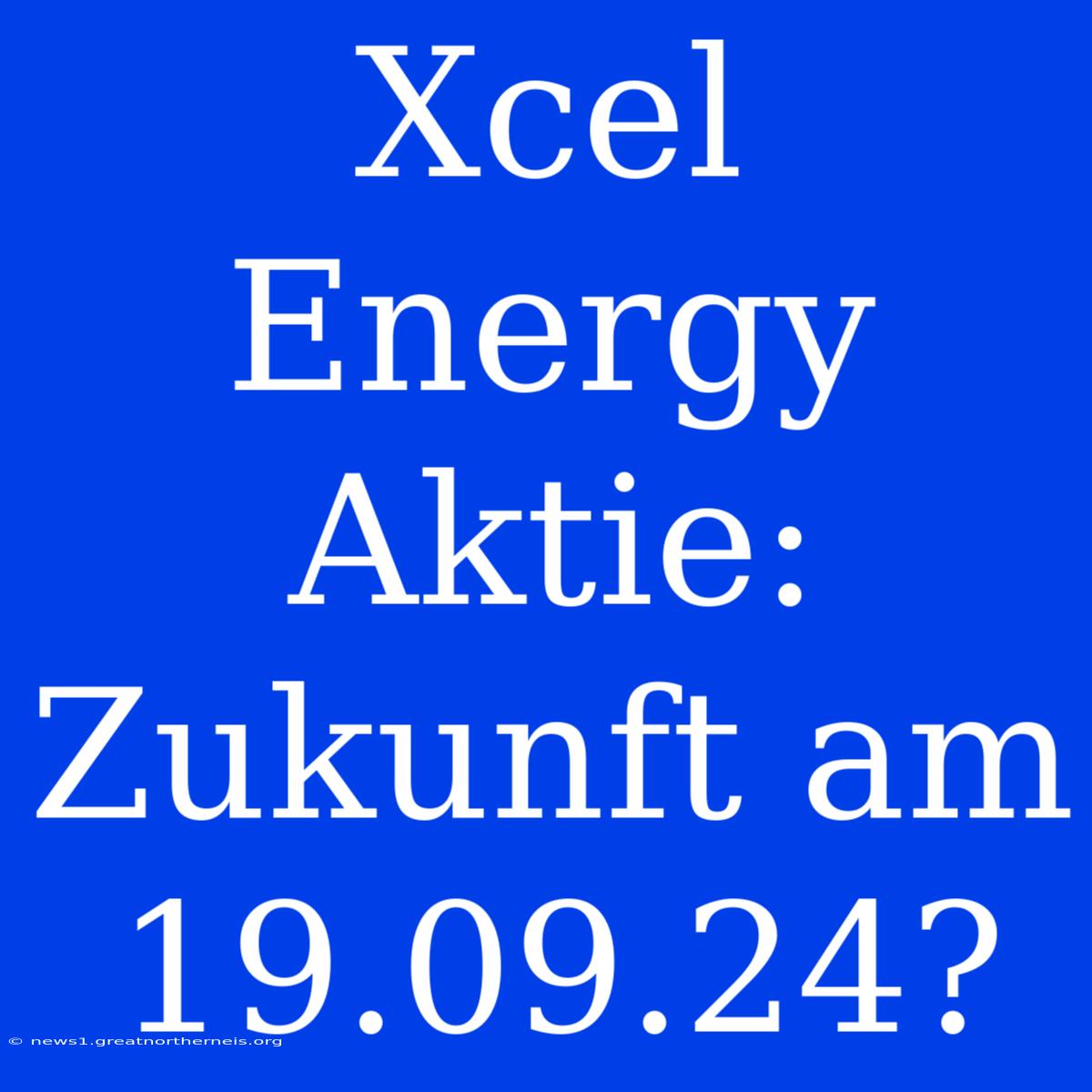 Xcel Energy Aktie: Zukunft am 19.09.24?

© news1.greatnortherneis.org